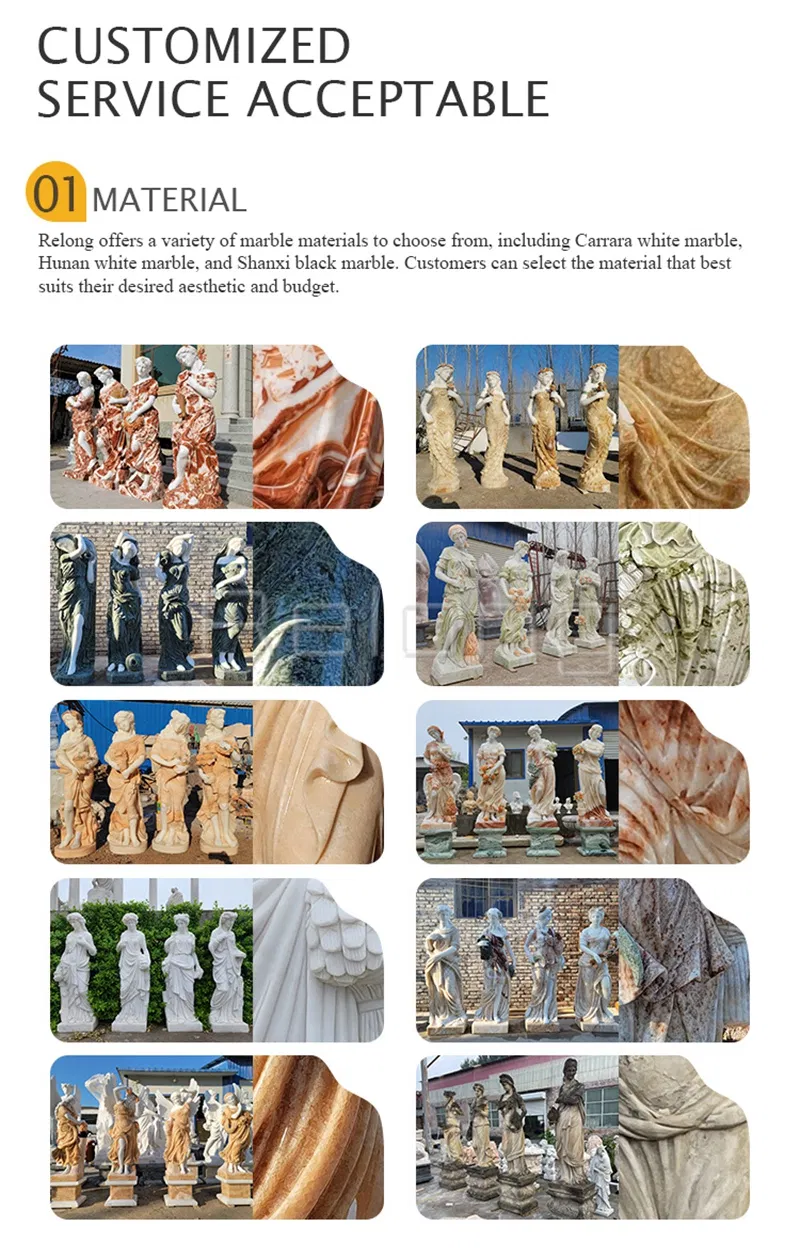 CUSTOMIZED
SERVICE ACCEPTABLE

01 MATERIAL

Relong offers a variety of marble materials to choose from, including Carrara white marble, Hunan white marble, and Shanxi black marble. Customers can select the material that best suits their desired aesthetic and budget.